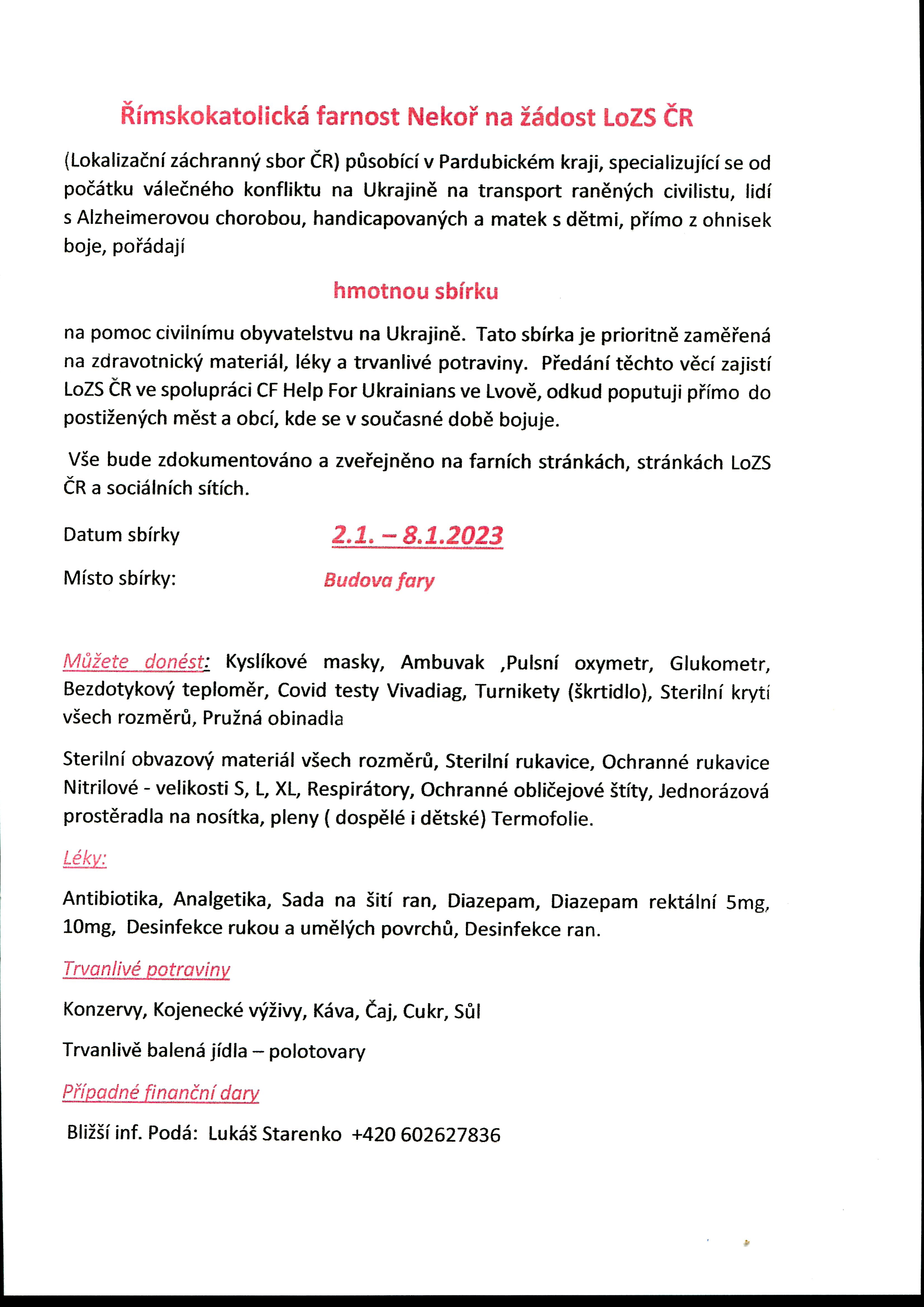 Římskokatolická farnost Nekoř na žádost LoZS ČR

(Lokalizační záchranný sbor ČR) působící v Pardubickém kraji, specializující se od počátku válečného konfliktu na Ukrajině na transport raněných civilistu, lidí s Alzheimerovou chorobou, handicapovaných a matek s dětmi, přímo z ohnisek boje, pořádají

hmotnou sbírku

na pomoc civilnímu obyvatelstvu na Ukrajině. Tato sbírka je prioritně zaměřená na zdravotnický materiál, léky a trvanlivé potraviny. Předání těchto věcí zajistí LoZS ČR ve spolupráci CF Help For Ukrainians ve Lvově, odkud poputuji přímo do postižených měst a obcí, kde se v současné době bojuje.

Vše bude zdokumentováno a zveřejněno na farních stránkách, stránkách LoZS ČR a sociálních sítích.

Datum sbírky 2.1. – 8.1.2023

Místo sbírky: Budova fary

Můžete donést: Kyslíkové masky, Ambuvak ,Pulsní oxymetr, Glukometr, Bezdotykový teploměr, Covid testy Vivadiag, Turnikety (škrtidlo), Sterilní krytí všech rozměrů, Pružná obinadla

Sterilní obvazový materiál všech rozměrů, Sterilní rukavice, Ochranné rukavice Nitrilové - velikosti S, L, XL, Respirátory, Ochranné obličejové štíty, Jednorázová prostěradla na nosítka, pleny ( dospělé i dětské) Termofolie.

Léky:

Antibiotika, Analgetika, Sada na šití ran, Diazepam, Diazepam rektální 5mg, 10mg, Desinfekce rukou a umělých povrchů, Desinfekce ran.

Trvanlivé potraviny

Konzervy, Kojenecké výživy, Káva, Čaj, Cukr, Sůl

Trvanlivě balená jídla – polotovary

Případné finanční dary

Bližší inf. Podá: Lukáš Starenko +420 602627836